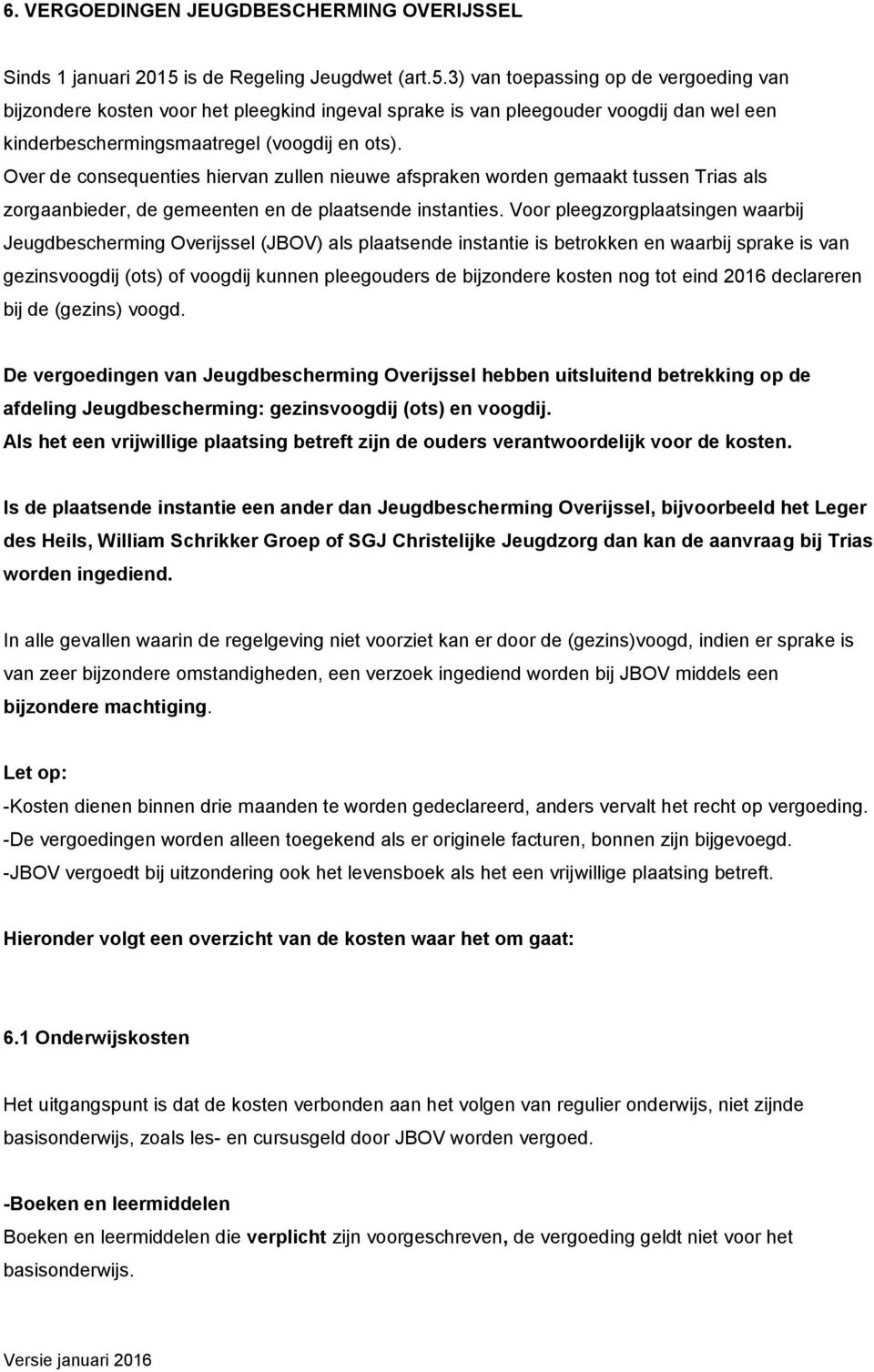 6. VERGOEDINGEN JEUGDBESCHERMING OVERIJSSEL

Sinds 1 januari 2015 is de Regeling Jeugdwet (art.5.3) van toepassing op de vergoeding van bijzondere kosten voor het pleegkind ingeval sprake is van pleegouder voogdij dan wel een kinderbeschermingsmaatregel (voogdij en ots).
Over de consequenties hiervan zullen nieuwe afspraken worden gemaakt tussen Trias als zorgaanbieder, de gemeenten en de plaatsende instanties. Voor pleegzorgplaatsingen waarbij Jeugdbescherming Overijssel (JBOV) als plaatsende instantie is betrokken en waarbij sprake is van gezinsvoogdij (ots) of voogdij kunnen pleegouders de bijzondere kosten nog tot eind 2016 declareren bij de (gezins) voogd.

De vergoedingen van Jeugdbescherming Overijssel hebben uitsluitend betrekking op de afdeling Jeugdbescherming: gezinsvoogdij (ots) en voogdij.
Als het een vrijwillige plaatsing betreft zijn de ouders verantwoordelijk voor de kosten.

Is de plaatsende instantie een ander dan Jeugdbescherming Overijssel, bijvoorbeeld het Leger des Heils, William Schrikker Groep of SGJ Christelijke Jeugdzorg dan kan de aanvraag bij Trias worden ingediend.

In alle gevallen waarin de regelgeving niet voorziet kan er door de (gezins)voogd, indien er sprake is van zeer bijzondere omstandigheden, een verzoek ingediend worden bij JBOV middels een bijzondere machtiging.

Let op:
-Kosten dienen binnen drie maanden te worden gedeclareerd, anders vervalt het recht op vergoeding.
-De vergoedingen worden alleen toegekend als er originele facturen, bonnen zijn bijgevoegd.
-JBOV vergoedt bij uitzondering ook het levensboek als het een vrijwillige plaatsing betreft.

Hieronder volgt een overzicht van de kosten waar het om gaat:

6.1 Onderwijskosten

Het uitgangspunt is dat de kosten verbonden aan het volgen van regulier onderwijs, niet zijnde basisonderwijs, zoals les- en cursusgeld door JBOV worden vergoed.

-Boeken en leermiddelen
Boeken en leermiddelen die verplicht zijn voorgeschreven, de vergoeding geldt niet voor het basisonderwijs.

Versie januari 2016